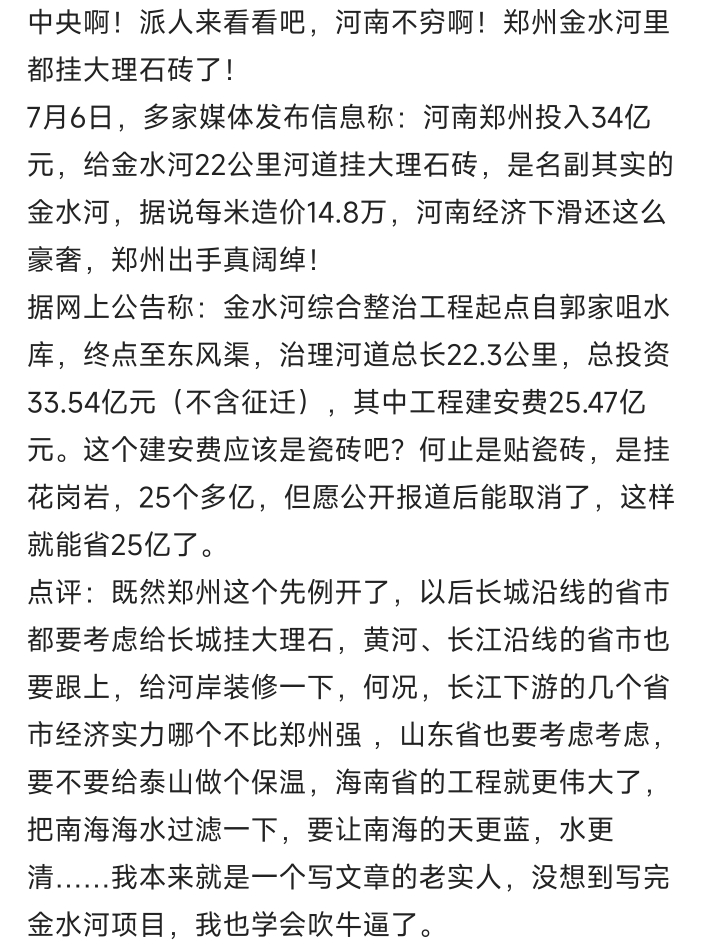 中央啊！派人来看看吧，河南不穷啊！郑州金水河里都挂大理石砖了！
7月6日，多家媒体发布信息称：河南郑州投入34亿元，给金水河22公里河道挂大理石砖，是名副其实的金水河，据说每米造价14.8万，河南经济下滑还这么豪奢，郑州出手真阔绰！
据网上公告称：金水河综合整治工程起点自郭家咀水库，终点至东风渠，治理河道总长22.3公里，总投资33.54亿元（不含征迁），其中工程建安费25.47亿元。这个建安费应该是瓷砖吧？何止是贴瓷砖，是挂花岗岩，25个多亿，但愿公开报道后能取消了，这样就能省25亿了。
点评：既然郑州这个先例开了，以后长城沿线的省市都要考虑给长城挂大理石，黄河、长江沿线的省市也要跟上，给河岸装修一下，何况，长江下游的几个省市经济实力哪个不比郑州强 ，山东省也要考虑考虑，要不要给泰山做个保温，海南省的工程就更伟大了，把南海海水过滤一下，要让南海的天更蓝，水更清……我本来就是一个写文章的老实人，没想到写完金水河项目，我也学会吹牛逼了。